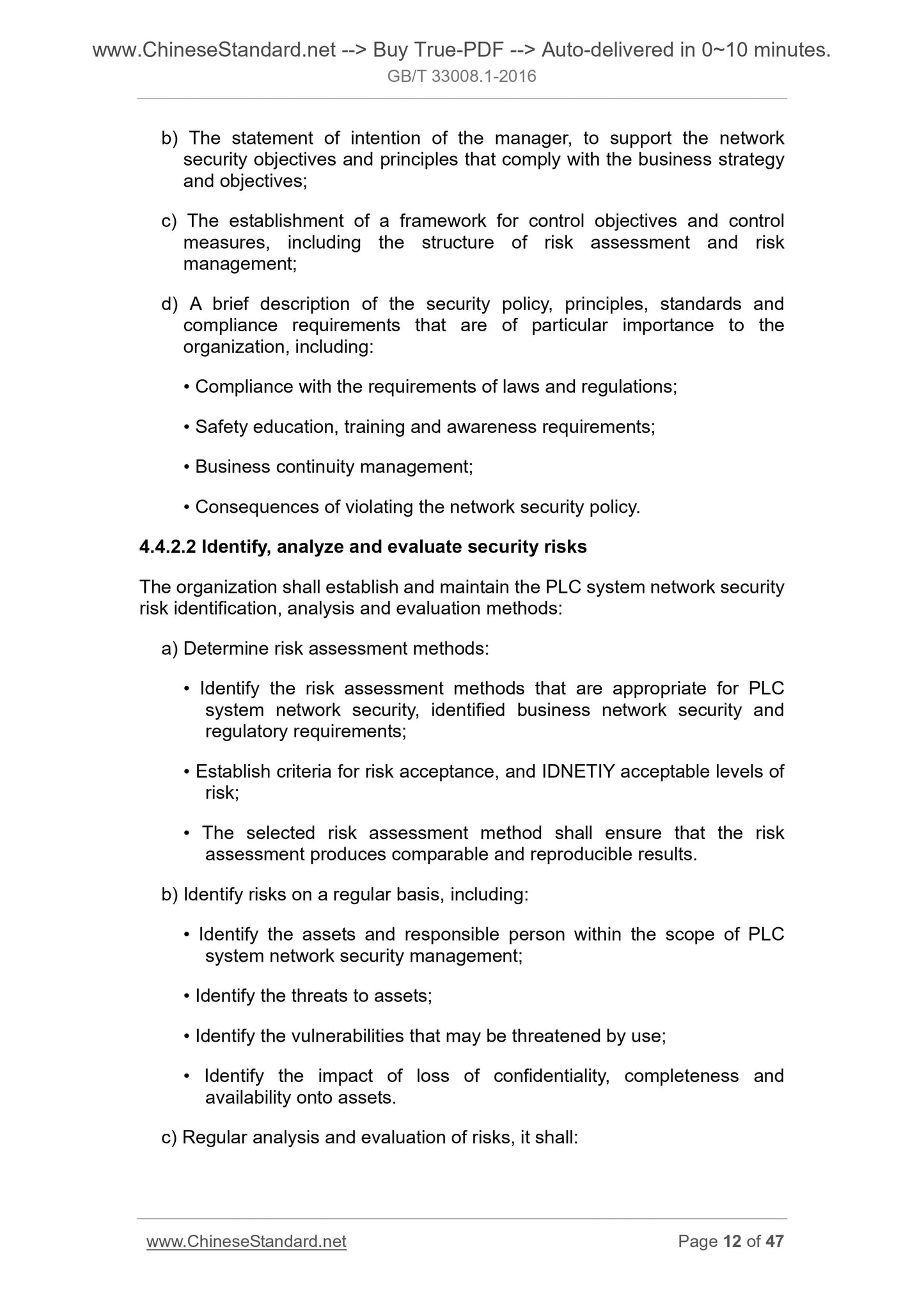 www.ChineseStandard.net --> Buy True-PDF --> Auto-delivered in 0~10 minutes.
GB/T 33008.1-2016

b) The statement of intention of the manager, to support the network security objectives and principles that comply with the business strategy and objectives;

c) The establishment of a framework for control objectives and control measures, including the structure of risk assessment and risk management;

d) A brief description of the security policy, principles, standards and compliance requirements that are of particular importance to the organization, including:

• Compliance with the requirements of laws and regulations;

• Safety education, training and awareness requirements;

• Business continuity management;

• Consequences of violating the network security policy.

4.4.2.2 Identify, analyze and evaluate security risks

The organization shall establish and maintain the PLC system network security risk identification, analysis and evaluation methods:

a) Determine risk assessment methods:

• Identify the risk assessment methods that are appropriate for PLC system network security, identified business network security and regulatory requirements;

• Establish criteria for risk acceptance, and IDNETIY acceptable levels of risk;

• The selected risk assessment method shall ensure that the risk assessment produces comparable and reproducible results.

b) Identify risks on a regular basis, including:

• Identify the assets and responsible person within the scope of PLC system network security management;

• Identify the threats to assets;

• Identify the vulnerabilities that may be threatened by use;

• Identify the impact of loss of confidentiality, completeness and availability onto assets.

c) Regular analysis and evaluation of risks, it shall:

www.ChineseStandard.net Page 12 of 47